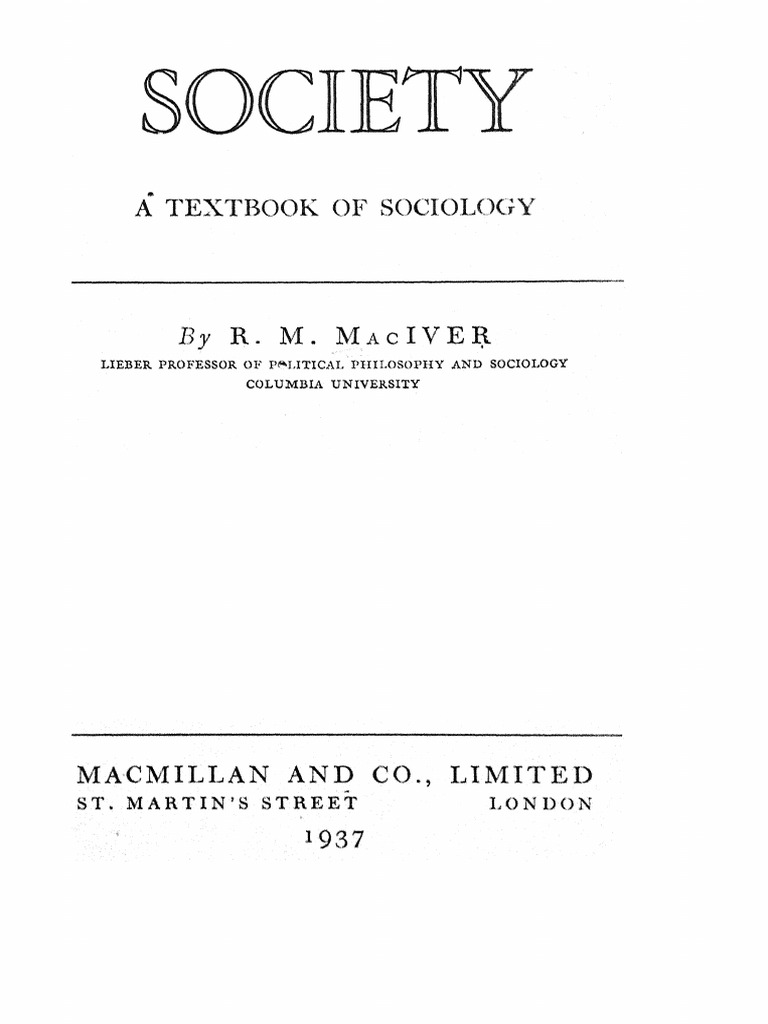 SOCIETY

A TEXTBOOK OF SOCIOLOGY

By R. M. MacIVER
LIEBER PROFESSOR OF POLITICAL PHILOSOPHY AND SOCIOLOGY
COLUMBIA UNIVERSITY

MACMILLAN AND CO., LIMITED
ST. MARTIN'S STREET LONDON
1937